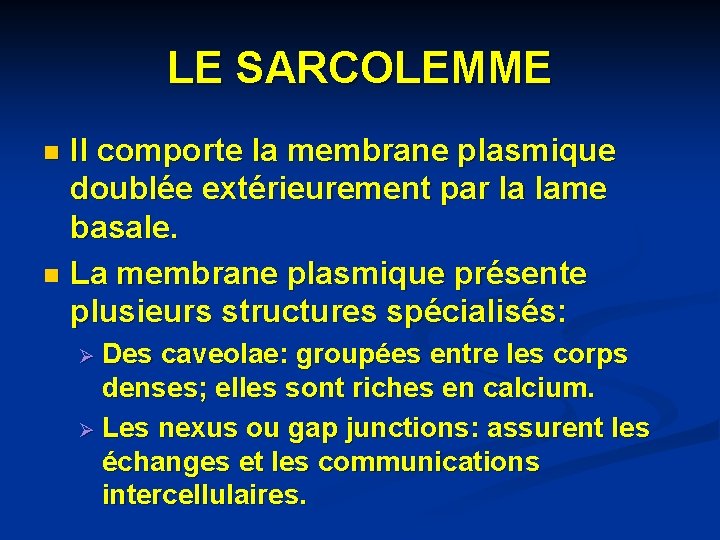 LE SARCOLEMME

• Il comporte la membrane plasmique doublée extérieurement par la lame basale.
• La membrane plasmique présente plusieurs structures spécialisés:
➢ Des caveolae: groupées entre les corps denses; elles sont riches en calcium.
➢ Les nexus ou gap junctions: assurent les échanges et les communications intercellulaires.